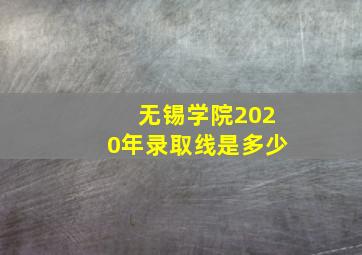 无锡学院2020年录取线是多少